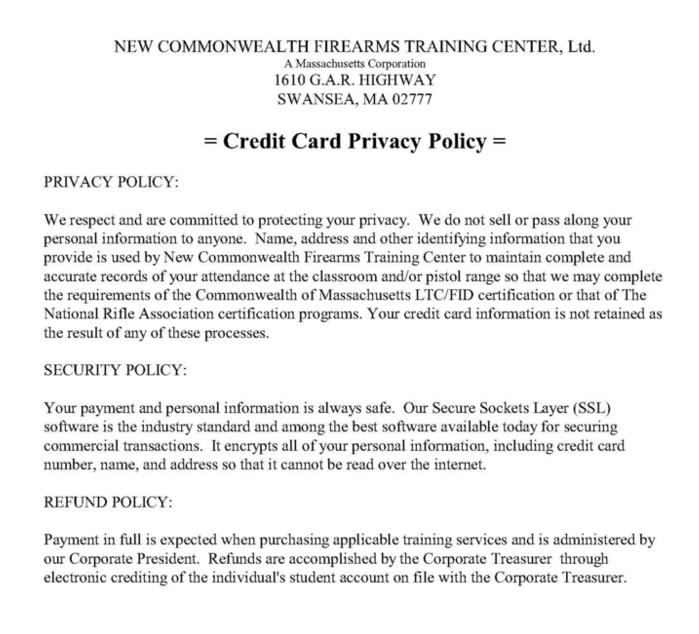 NEW COMMONWEALTH FIREARMS TRAINING CENTER, Ltd.
A Massachusetts Corporation
1610 G.A.R. HIGHWAY
SWANSEA, MA 02777

= Credit Card Privacy Policy =

PRIVACY POLICY:

We respect and are committed to protecting your privacy. We do not sell or pass along your personal information to anyone. Name, address and other identifying information that you provide is used by New Commonwealth Firearms Training Center to maintain complete and accurate records of your attendance at the classroom and/or pistol range so that we may complete the requirements of the Commonwealth of Massachusetts LTC/FID certification or that of The National Rifle Association certification programs. Your credit card information is not retained as the result of any of these processes.

SECURITY POLICY:

Your payment and personal information is always safe. Our Secure Sockets Layer (SSL) software is the industry standard and among the best software available today for securing commercial transactions. It encrypts all of your personal information, including credit card number, name, and address so that it cannot be read over the internet.

REFUND POLICY:

Payment in full is expected when purchasing applicable training services and is administered by our Corporate President. Refunds are accomplished by the Corporate Treasurer through electronic crediting of the individual's student account on file with the Corporate Treasurer.